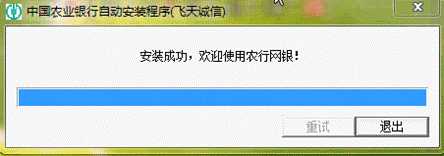 中国农业银行自动安装程序(飞天诚信)

安装成功，欢迎使用农行网银！

重试

退出